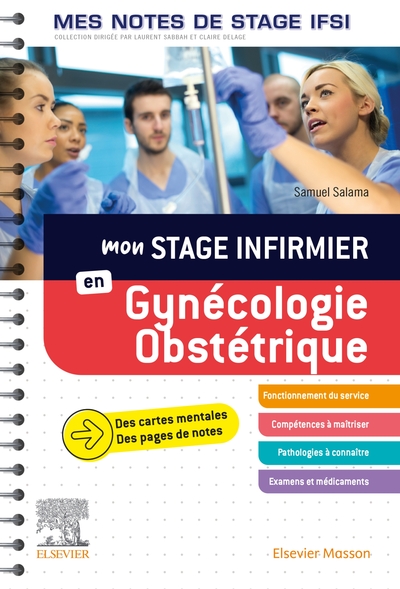 MES NOTES DE STAGE IFSI
COLLECTION DIRIGÉE PAR LAURENT SABBAH ET CLAIRE DELAGE

Samuel Salama

mon STAGE INFIRMIER
en
Gynécologie Obstétrique

Des cartes mentales
Des pages de notes

Fonctionnement du service
Compétences à maîtriser
Pathologies à connaître
Examens et médicaments

ELSEVIER
Elsevier Masson